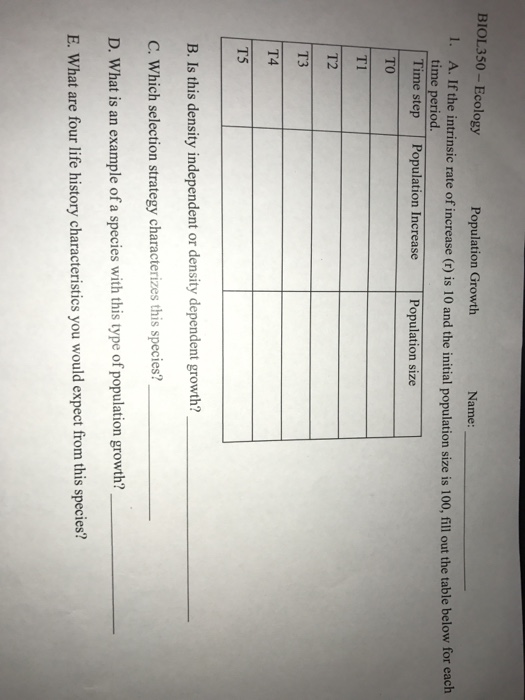 BIOL350 – Ecology Population Growth Name: ____

1. A. If the intrinsic rate of increase (r) is 10 and the initial population size is 100, fill out the table below for each time period.

| Time step | Population Increase | Population size |
|---|---|---|
| T0 | | |
| T1 | | |
| T2 | | |
| T3 | | |
| T4 | | |
| T5 | | |

B. Is this density independent or density dependent growth? ____

C. Which selection strategy characterizes this species? ____

D. What is an example of a species with this type of population growth? ____

E. What are four life history characteristics you would expect from this species?